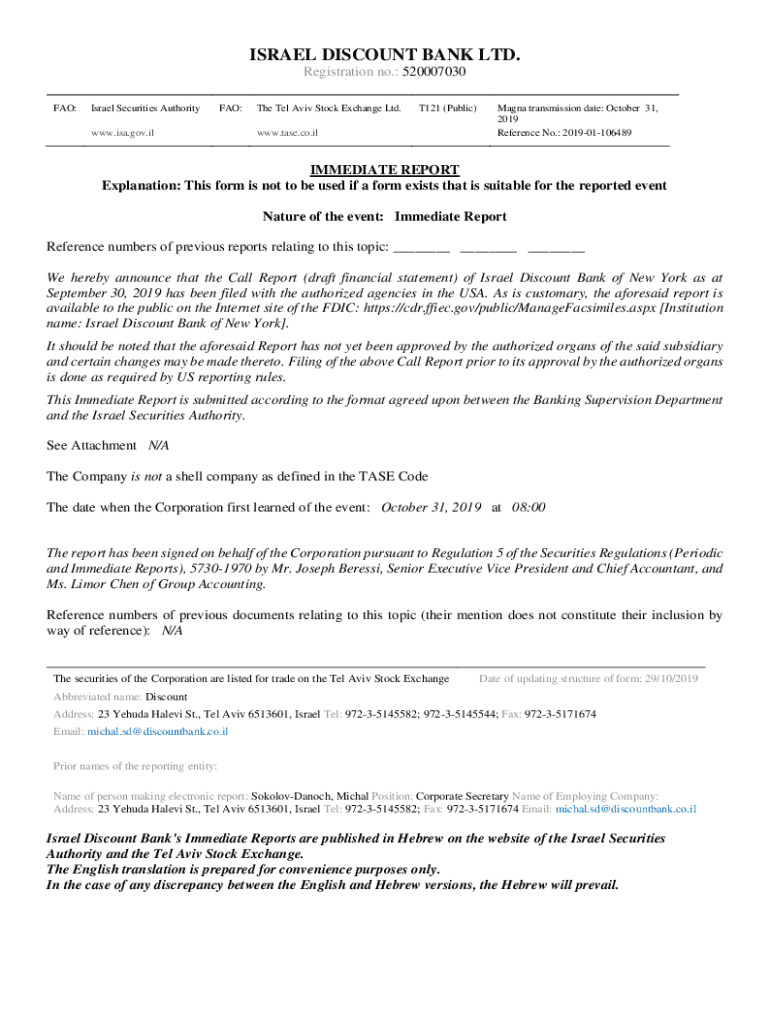 ISRAEL DISCOUNT BANK LTD.
Registration no.: 520007030

| FAO: | Israel Securities Authority | FAO: | The Tel Aviv Stock Exchange Ltd. | T121 (Public) | Magna transmission date: October 31, 2019 |
|---|---|---|---|---|---|
| | www.isa.gov.il | | www.tase.co.il | | Reference No.: 2019-01-106489 |

IMMEDIATE REPORT
Explanation: This form is not to be used if a form exists that is suitable for the reported event

Nature of the event: Immediate Report

Reference numbers of previous reports relating to this topic: ________ ________ ________

We hereby announce that the Call Report (draft financial statement) of Israel Discount Bank of New York as at September 30, 2019 has been filed with the authorized agencies in the USA. As is customary, the aforesaid report is available to the public on the Internet site of the FDIC: https://cdr.ffiec.gov/public/ManageFacsimiles.aspx [Institution name: Israel Discount Bank of New York].

It should be noted that the aforesaid Report has not yet been approved by the authorized organs of the said subsidiary and certain changes may be made thereto. Filing of the above Call Report prior to its approval by the authorized organs is done as required by US reporting rules.

This Immediate Report is submitted according to the format agreed upon between the Banking Supervision Department and the Israel Securities Authority.

See Attachment N/A

The Company is not a shell company as defined in the TASE Code

The date when the Corporation first learned of the event: October 31, 2019 at 08:00

The report has been signed on behalf of the Corporation pursuant to Regulation 5 of the Securities Regulations (Periodic and Immediate Reports), 5730-1970 by Mr. Joseph Beressi, Senior Executive Vice President and Chief Accountant, and Ms. Limor Chen of Group Accounting.

Reference numbers of previous documents relating to this topic (their mention does not constitute their inclusion by way of reference): N/A

The securities of the Corporation are listed for trade on the Tel Aviv Stock Exchange Date of updating structure of form: 29/10/2019

Abbreviated name: Discount

Address: 23 Yehuda Halevi St., Tel Aviv 6513601, Israel Tel: 972-3-5145582; 972-3-5145544; Fax: 972-3-5171674

Email: michal.sd@discountbank.co.il

Prior names of the reporting entity:

Name of person making electronic report: Sokolov-Danoch, Michal Position: Corporate Secretary Name of Employing Company:
Address: 23 Yehuda Halevi St., Tel Aviv 6513601, Israel Tel: 972-3-5145582; Fax: 972-3-5171674 Email: michal.sd@discountbank.co.il

Israel Discount Bank's Immediate Reports are published in Hebrew on the website of the Israel Securities Authority and the Tel Aviv Stock Exchange.
The English translation is prepared for convenience purposes only.
In the case of any discrepancy between the English and Hebrew versions, the Hebrew will prevail.